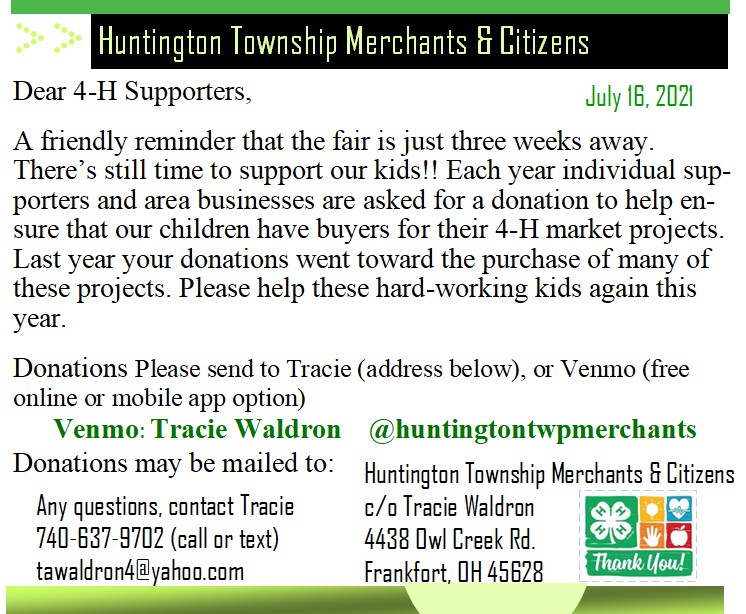 Huntington Township Merchants & Citizens

Dear 4-H Supporters,

July 16, 2021

A friendly reminder that the fair is just three weeks away. There's still time to support our kids!! Each year individual supporters and area businesses are asked for a donation to help ensure that our children have buyers for their 4-H market projects. Last year your donations went toward the purchase of many of these projects. Please help these hard-working kids again this year.

Donations Please send to Tracie (address below), or Venmo (free online or mobile app option)

Venmo: Tracie Waldron @huntingtontwpmerchants

Donations may be mailed to:

Any questions, contact Tracie
740-637-9702 (call or text)
tawaldron4@yahoo.com

Huntington Township Merchants & Citizens
c/o Tracie Waldron
4438 Owl Creek Rd.
Frankfort, OH 45628

Thank You!